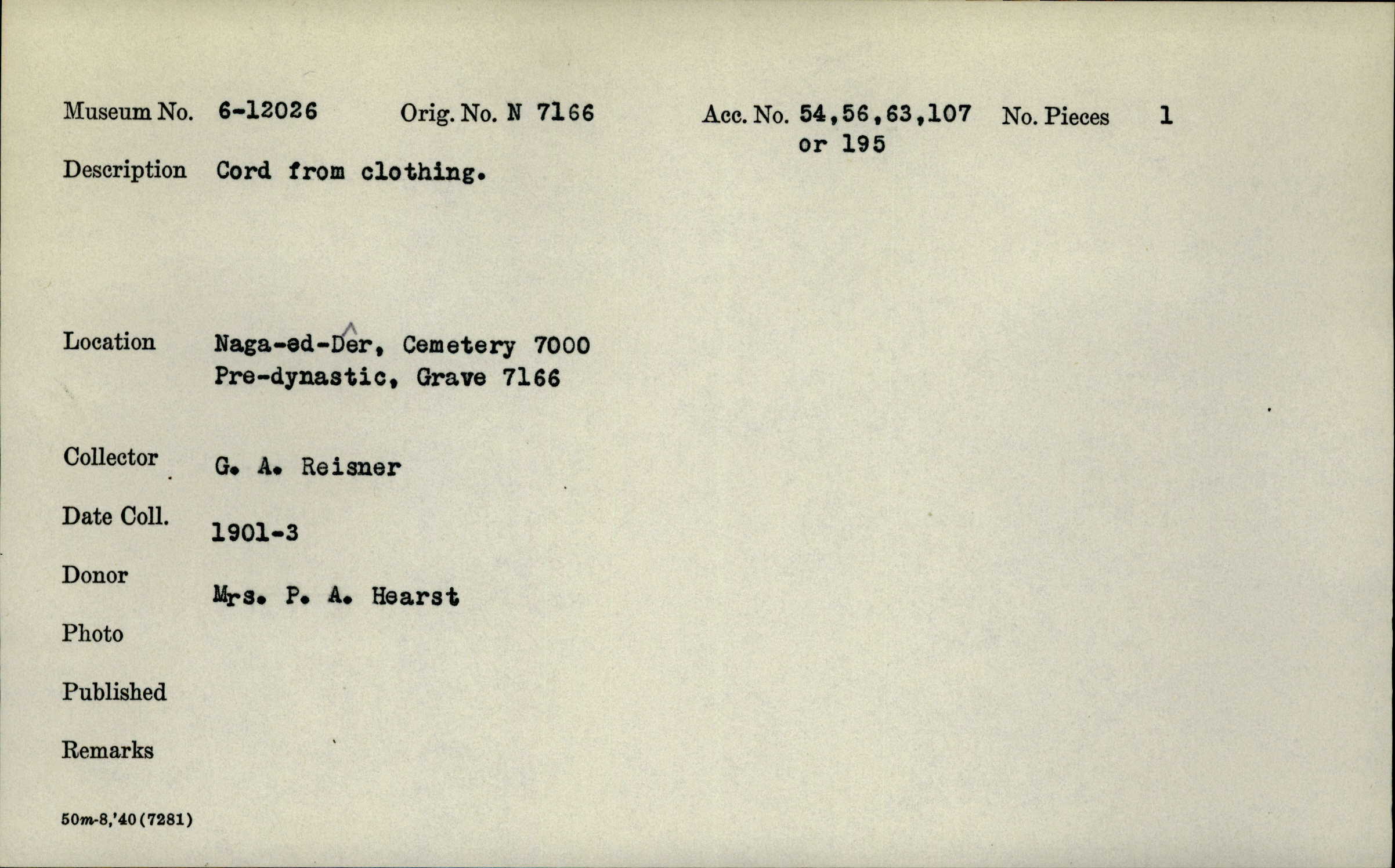 Museum No. 6-12026 Orig. No. N 7166 Acc. No. 54,56,63,107 or 195 No. Pieces 1

Description Cord from clothing.

Location Naga-ed-Dêr, Cemetery 7000 Pre-dynastic, Grave 7166

Collector G. A. Reisner

Date Coll. 1901-3

Donor Mrs. P. A. Hearst

Photo

Published

Remarks

50m-8,'40(7281)